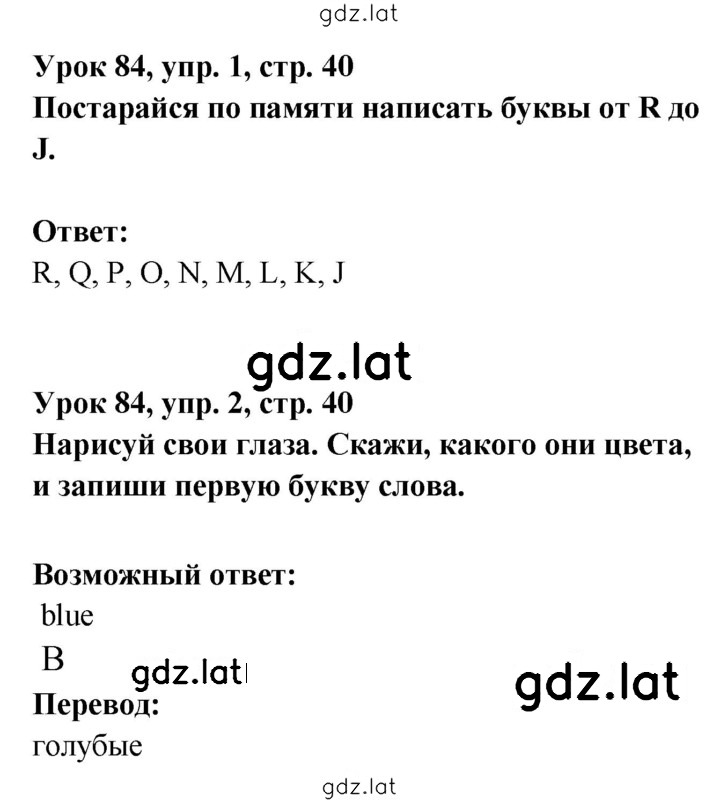 gdz.lat

Урок 84, упр. 1, стр. 40
Постарайся по памяти написать буквы от R до J.

Ответ:
R, Q, P, O, N, M, L, K, J

gdz.lat

Урок 84, упр. 2, стр. 40
Нарисуй свои глаза. Скажи, какого они цвета, и запиши первую букву слова.

Возможный ответ:
blue
B

gdz.lat

gdz.lat

Перевод:
голубые

gdz.lat